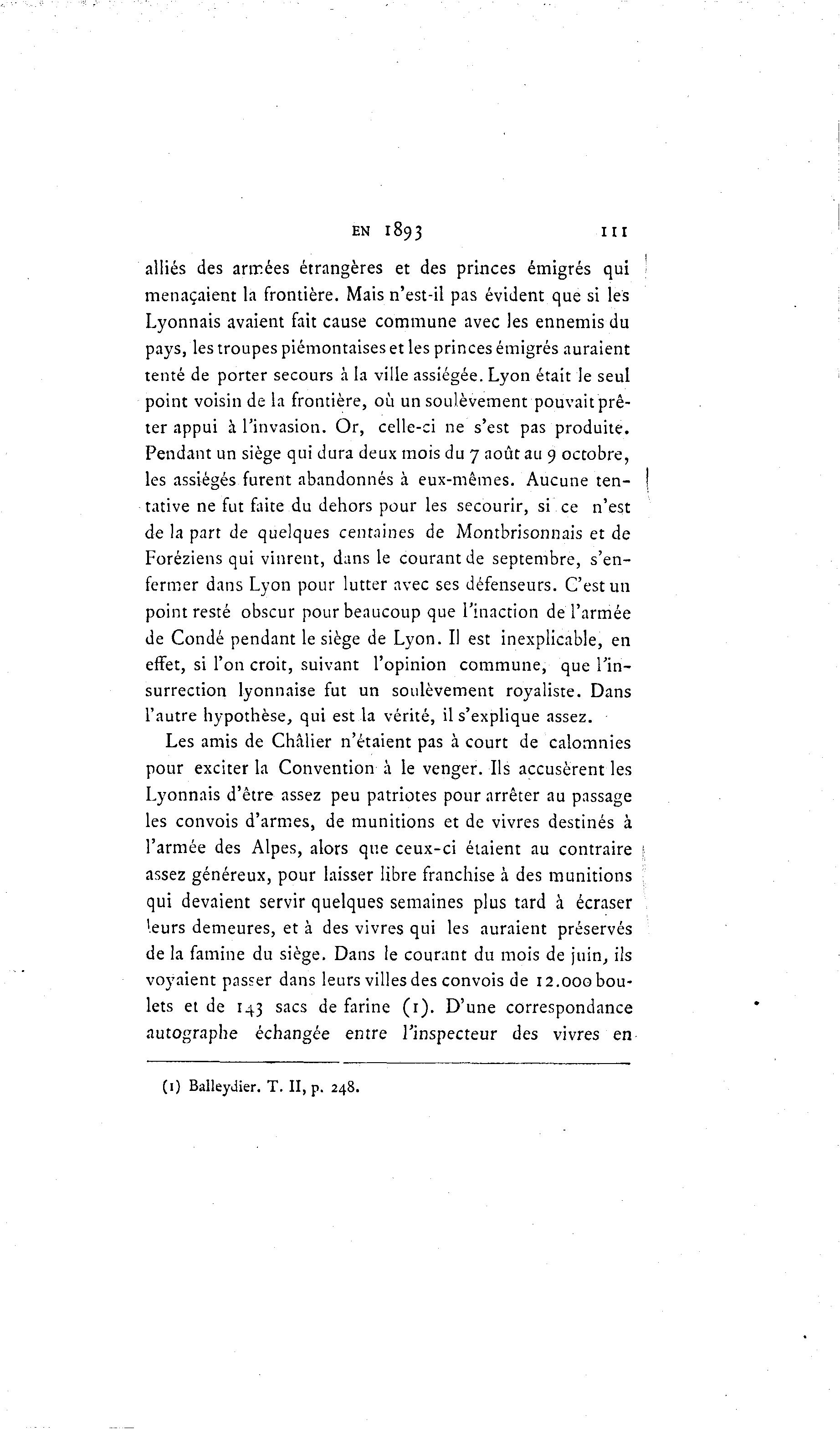 EN 1893 111

alliés des armées étrangères et des princes émigrés qui menaçaient la frontière. Mais n'est-il pas évident que si les Lyonnais avaient fait cause commune avec les ennemis du pays, les troupes piémontaises et les princes émigrés auraient tenté de porter secours à la ville assiégée. Lyon était le seul point voisin de la frontière, où un soulèvement pouvait prêter appui à l'invasion. Or, celle-ci ne s'est pas produite. Pendant un siège qui dura deux mois du 7 août au 9 octobre, les assiégés furent abandonnés à eux-mêmes. Aucune tentative ne fut faite du dehors pour les secourir, si ce n'est de la part de quelques centaines de Montbrisonnais et de Foréziens qui vinrent, dans le courant de septembre, s'enfermer dans Lyon pour lutter avec ses défenseurs. C'est un point resté obscur pour beaucoup que l'inaction de l'armée de Condé pendant le siège de Lyon. Il est inexplicable, en effet, si l'on croit, suivant l'opinion commune, que l'insurrection lyonnaise fut un soulèvement royaliste. Dans l'autre hypothèse, qui est la vérité, il s'explique assez.

Les amis de Châlier n'étaient pas à court de calomnies pour exciter la Convention à le venger. Ils accusèrent les Lyonnais d'être assez peu patriotes pour arrêter au passage les convois d'armes, de munitions et de vivres destinés à l'armée des Alpes, alors que ceux-ci étaient au contraire assez généreux, pour laisser libre franchise à des munitions qui devaient servir quelques semaines plus tard à écraser leurs demeures, et à des vivres qui les auraient préservés de la famine du siège. Dans le courant du mois de juin, ils voyaient passer dans leurs villes des convois de 12.000 boulets et de 143 sacs de farine (1). D'une correspondance autographe échangée entre l'inspecteur des vivres en

(1) Balleydier. T. II, p. 248.